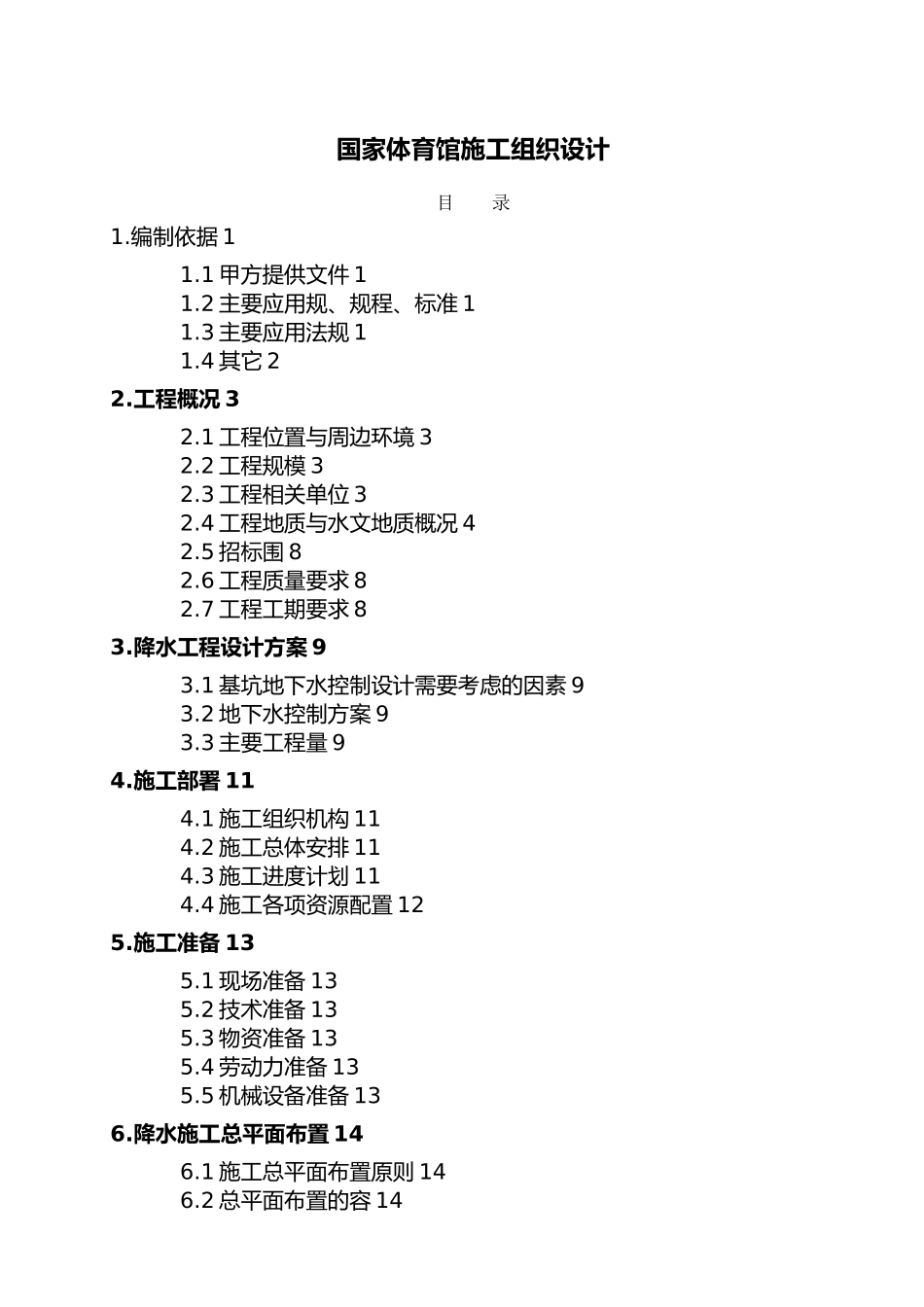 国家体育馆施工组织设计

目　录

1.编制依据 1

1.1 甲方提供文件 1
1.2 主要应用规、规程、标准 1
1.3 主要应用法规 1
1.4 其它 2

2.工程概况 3

2.1 工程位置与周边环境 3
2.2 工程规模 3
2.3 工程相关单位 3
2.4 工程地质与水文地质概况 4
2.5 招标围 8
2.6 工程质量要求 8
2.7 工程工期要求 8

3.降水工程设计方案 9

3.1 基坑地下水控制设计需要考虑的因素 9
3.2 地下水控制方案 9
3.3 主要工程量 9

4.施工部署 11

4.1 施工组织机构 11
4.2 施工总体安排 11
4.3 施工进度计划 11
4.4 施工各项资源配置 12

5.施工准备 13

5.1 现场准备 13
5.2 技术准备 13
5.3 物资准备 13
5.4 劳动力准备 13
5.5 机械设备准备 13

6.降水施工总平面布置 14

6.1 施工总平面布置原则 14
6.2 总平面布置的容 14